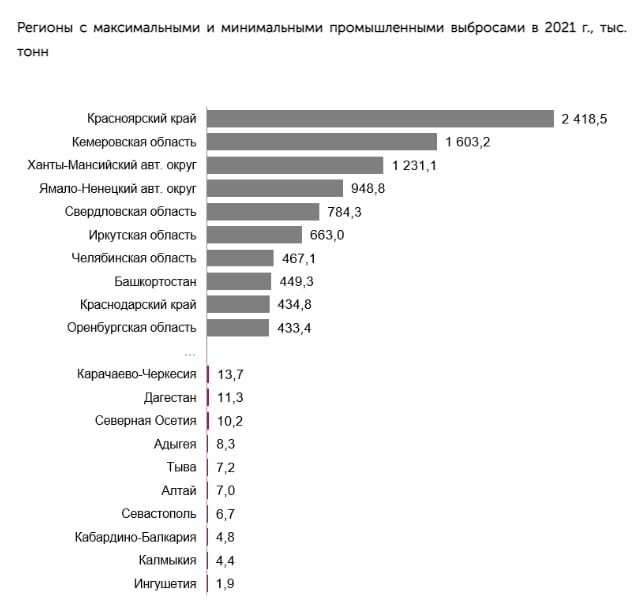 Регионы с максимальными и минимальными промышленными выбросами в 2021 г., тыс. тонн

Красноярский край 2 418,5
Кемеровская область 1 603,2
Ханты-Мансийский авт. округ 1 231,1
Ямало-Ненецкий авт. округ 948,8
Свердловская область 784,3
Иркутская область 663,0
Челябинская область 467,1
Башкортостан 449,3
Краснодарский край 434,8
Оренбургская область 433,4
...
Карачаево-Черкесия 13,7
Дагестан 11,3
Северная Осетия 10,2
Адыгея 8,3
Тыва 7,2
Алтай 7,0
Севастополь 6,7
Кабардино-Балкария 4,8
Калмыкия 4,4
Ингушетия 1,9